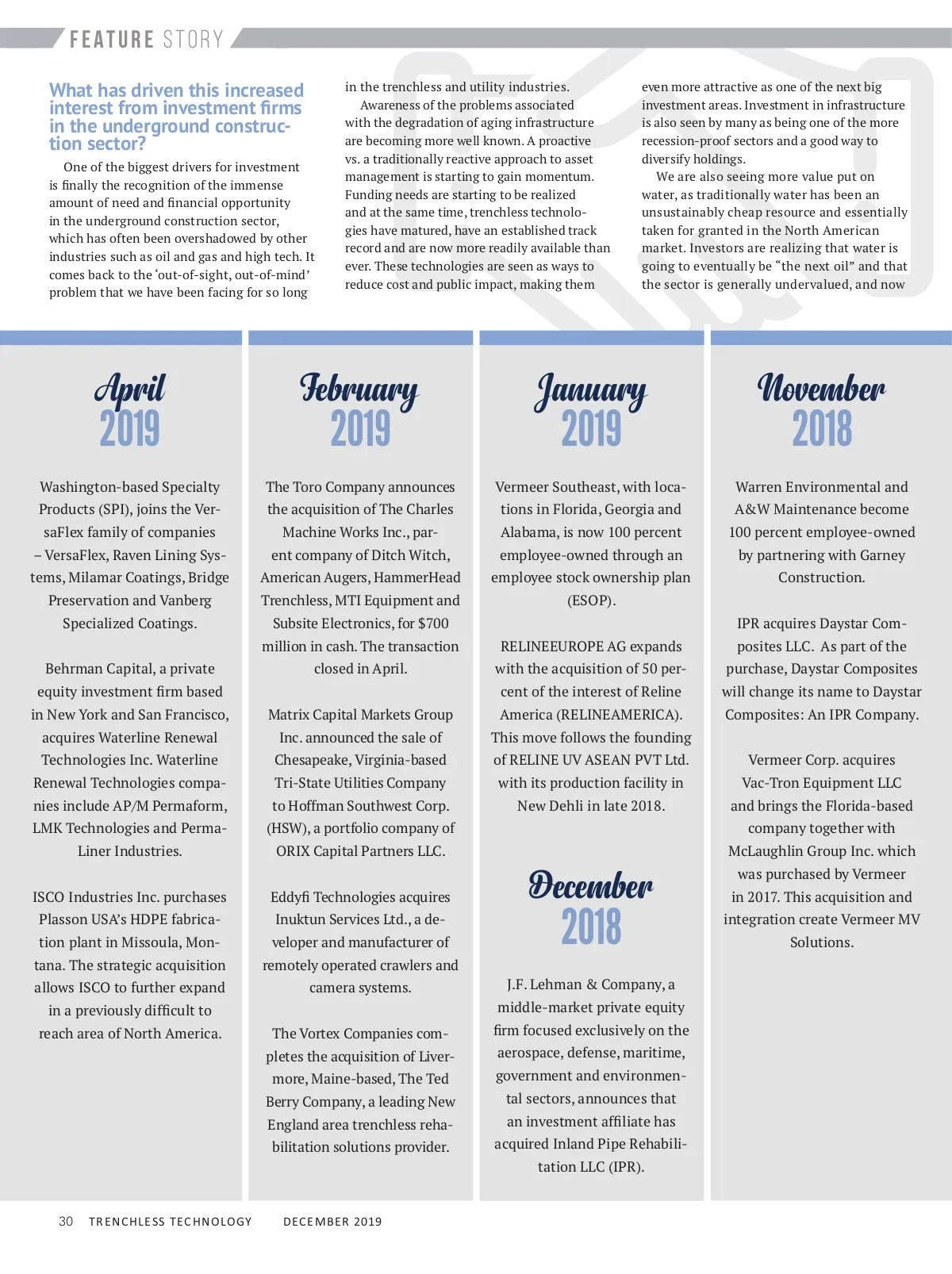 FEATURE STORY

What has driven this increased interest from investment firms in the underground construction sector?

One of the biggest drivers for investment is finally the recognition of the immense amount of need and financial opportunity in the underground construction sector, which has often been overshadowed by other industries such as oil and gas and high tech. It comes back to the 'out-of-sight, out-of-mind' problem that we have been facing for so long in the trenchless and utility industries.

Awareness of the problems associated with the degradation of aging infrastructure are becoming more well known. A proactive vs. a traditionally reactive approach to asset management is starting to gain momentum. Funding needs are starting to be realized and at the same time, trenchless technologies have matured, have an established track record and are now more readily available than ever. These technologies are seen as ways to reduce cost and public impact, making them even more attractive as one of the next big investment areas. Investment in infrastructure is also seen by many as being one of the more recession-proof sectors and a good way to diversify holdings.

We are also seeing more value put on water, as traditionally water has been an unsustainably cheap resource and essentially taken for granted in the North American market. Investors are realizing that water is going to eventually be "the next oil" and that the sector is generally undervalued, and now

April 2019

Washington-based Specialty Products (SPI), joins the VersaFlex family of companies – VersaFlex, Raven Lining Systems, Milamar Coatings, Bridge Preservation and Vanberg Specialized Coatings.

Behrman Capital, a private equity investment firm based in New York and San Francisco, acquires Waterline Renewal Technologies Inc. Waterline Renewal Technologies companies include AP/M Permaform, LMK Technologies and Perma-Liner Industries.

ISCO Industries Inc. purchases Plasson USA's HDPE fabrication plant in Missoula, Montana. The strategic acquisition allows ISCO to further expand in a previously difficult to reach area of North America.

February 2019

The Toro Company announces the acquisition of The Charles Machine Works Inc., parent company of Ditch Witch, American Augers, HammerHead Trenchless, MTI Equipment and Subsite Electronics, for $700 million in cash. The transaction closed in April.

Matrix Capital Markets Group Inc. announced the sale of Chesapeake, Virginia-based Tri-State Utilities Company to Hoffman Southwest Corp. (HSW), a portfolio company of ORIX Capital Partners LLC.

Eddyfi Technologies acquires Inuktun Services Ltd., a developer and manufacturer of remotely operated crawlers and camera systems.

The Vortex Companies completes the acquisition of Livermore, Maine-based, The Ted Berry Company, a leading New England area trenchless rehabilitation solutions provider.

January 2019

Vermeer Southeast, with locations in Florida, Georgia and Alabama, is now 100 percent employee-owned through an employee stock ownership plan (ESOP).

RELINEEUROPE AG expands with the acquisition of 50 percent of the interest of Reline America (RELINEAMERICA). This move follows the founding of RELINE UV ASEAN PVT Ltd. with its production facility in New Dehli in late 2018.

December 2018

J.F. Lehman & Company, a middle-market private equity firm focused exclusively on the aerospace, defense, maritime, government and environmental sectors, announces that an investment affiliate has acquired Inland Pipe Rehabilitation LLC (IPR).

November 2018

Warren Environmental and A&W Maintenance become 100 percent employee-owned by partnering with Garney Construction.

IPR acquires Daystar Composites LLC. As part of the purchase, Daystar Composites will change its name to Daystar Composites: An IPR Company.

Vermeer Corp. acquires Vac-Tron Equipment LLC and brings the Florida-based company together with McLaughlin Group Inc. which was purchased by Vermeer in 2017. This acquisition and integration create Vermeer MV Solutions.

30 TRENCHLESS TECHNOLOGY DECEMBER 2019